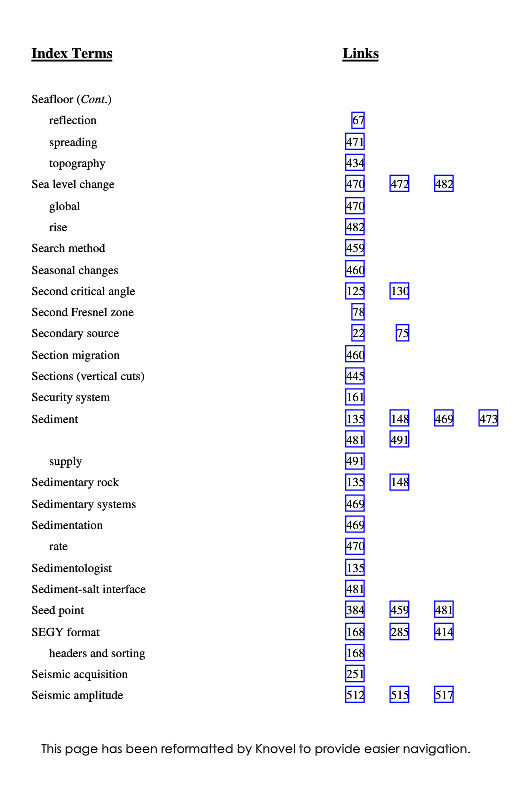 | Index Terms | Links | | | |
|---|---|---|---|---|
| Seafloor (*Cont.*) | | | | |
| reflection | 67 | | | |
| spreading | 471 | | | |
| topography | 434 | | | |
| Sea level change | 470 | 472 | 482 | |
| global | 470 | | | |
| rise | 482 | | | |
| Search method | 459 | | | |
| Seasonal changes | 460 | | | |
| Second critical angle | 125 | 130 | | |
| Second Fresnel zone | 78 | | | |
| Secondary source | 22 | 75 | | |
| Section migration | 460 | | | |
| Sections (vertical cuts) | 445 | | | |
| Security system | 161 | | | |
| Sediment | 135 | 148 | 469 | 473 |
| | 481 | 491 | | |
| supply | 491 | | | |
| Sedimentary rock | 135 | 148 | | |
| Sedimentary systems | 469 | | | |
| Sedimentation | 469 | | | |
| rate | 470 | | | |
| Sedimentologist | 135 | | | |
| Sediment-salt interface | 481 | | | |
| Seed point | 384 | 459 | 481 | |
| SEGY format | 168 | 285 | 414 | |
| headers and sorting | 168 | | | |
| Seismic acquisition | 251 | | | |
| Seismic amplitude | 512 | 515 | 517 | |

This page has been reformatted by Knovel to provide easier navigation.